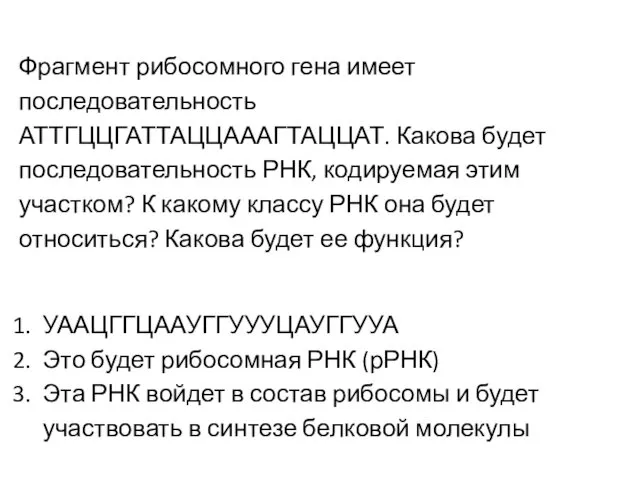 Фрагмент рибосомного гена имеет последовательность АТТГЦЦГАТТАЦЦАААГТАЦЦАТ. Какова будет последовательность РНК, кодируемая этим участком? К какому классу РНК она будет относиться? Какова будет ее функция?

1. УААЦГГЦААУГГУУУЦАУГГУУА
2. Это будет рибосомная РНК (рРНК)
3. Эта РНК войдет в состав рибосомы и будет участвовать в синтезе белковой молекулы